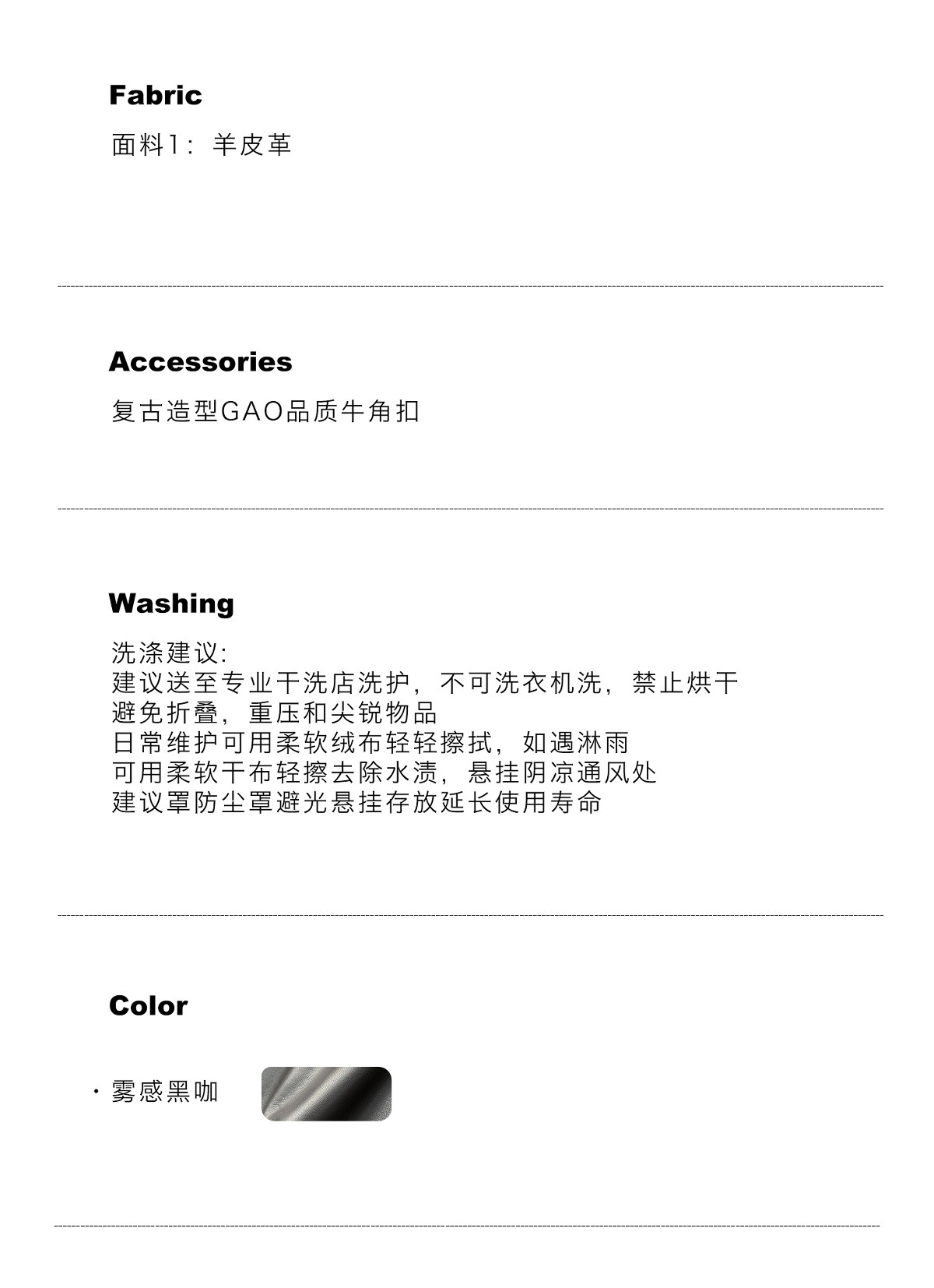 Fabric

面料1：羊皮革

Accessories

复古造型GAO品质牛角扣

Washing

洗涤建议:
建议送至专业干洗店洗护，不可洗衣机洗，禁止烘干
避免折叠，重压和尖锐物品
日常维护可用柔软绒布轻轻擦拭，如遇淋雨
可用柔软干布轻擦去除水渍，悬挂阴凉通风处
建议罩防尘罩避光悬挂存放延长使用寿命

Color

• 雾感黑咖